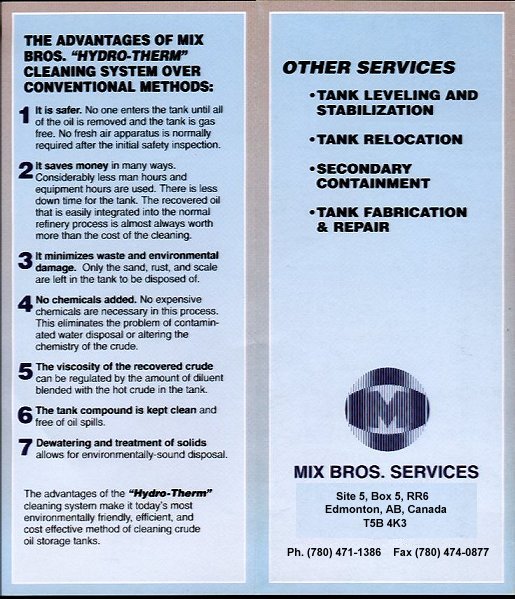 THE ADVANTAGES OF MIX BROS. "HYDRO-THERM" CLEANING SYSTEM OVER CONVENTIONAL METHODS:

1 It is safer. No one enters the tank until all of the oil is removed and the tank is gas free. No fresh air apparatus is normally required after the initial safety inspection.

2 It saves money in many ways. Considerably less man hours and equipment hours are used. There is less down time for the tank. The recovered oil that is easily integrated into the normal refinery process is almost always worth more than the cost of the cleaning.

3 It minimizes waste and environmental damage. Only the sand, rust, and scale are left in the tank to be disposed of.

4 No chemicals added. No expensive chemicals are necessary in this process. This eliminates the problem of contaminated water disposal or altering the chemistry of the crude.

5 The viscosity of the recovered crude can be regulated by the amount of diluent blended with the hot crude in the tank.

6 The tank compound is kept clean and free of oil spills.

7 Dewatering and treatment of solids allows for environmentally-sound disposal.

The advantages of the "Hydro-Therm" cleaning system make it today's most environmentally friendly, efficient, and cost effective method of cleaning crude oil storage tanks.

OTHER SERVICES

•TANK LEVELING AND STABILIZATION

•TANK RELOCATION

•SECONDARY CONTAINMENT

•TANK FABRICATION & REPAIR

M

MIX BROS. SERVICES

Site 5, Box 5, RR6
Edmonton, AB, Canada
T5B 4K3

Ph. (780) 471-1386 Fax (780) 474-0877